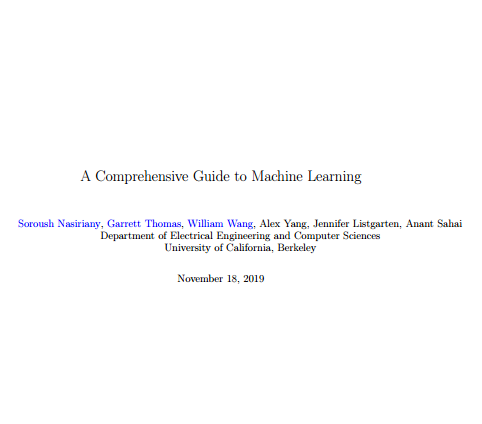 A Comprehensive Guide to Machine Learning

Soroush Nasiriany, Garrett Thomas, William Wang, Alex Yang, Jennifer Listgarten, Anant Sahai
Department of Electrical Engineering and Computer Sciences
University of California, Berkeley

November 18, 2019